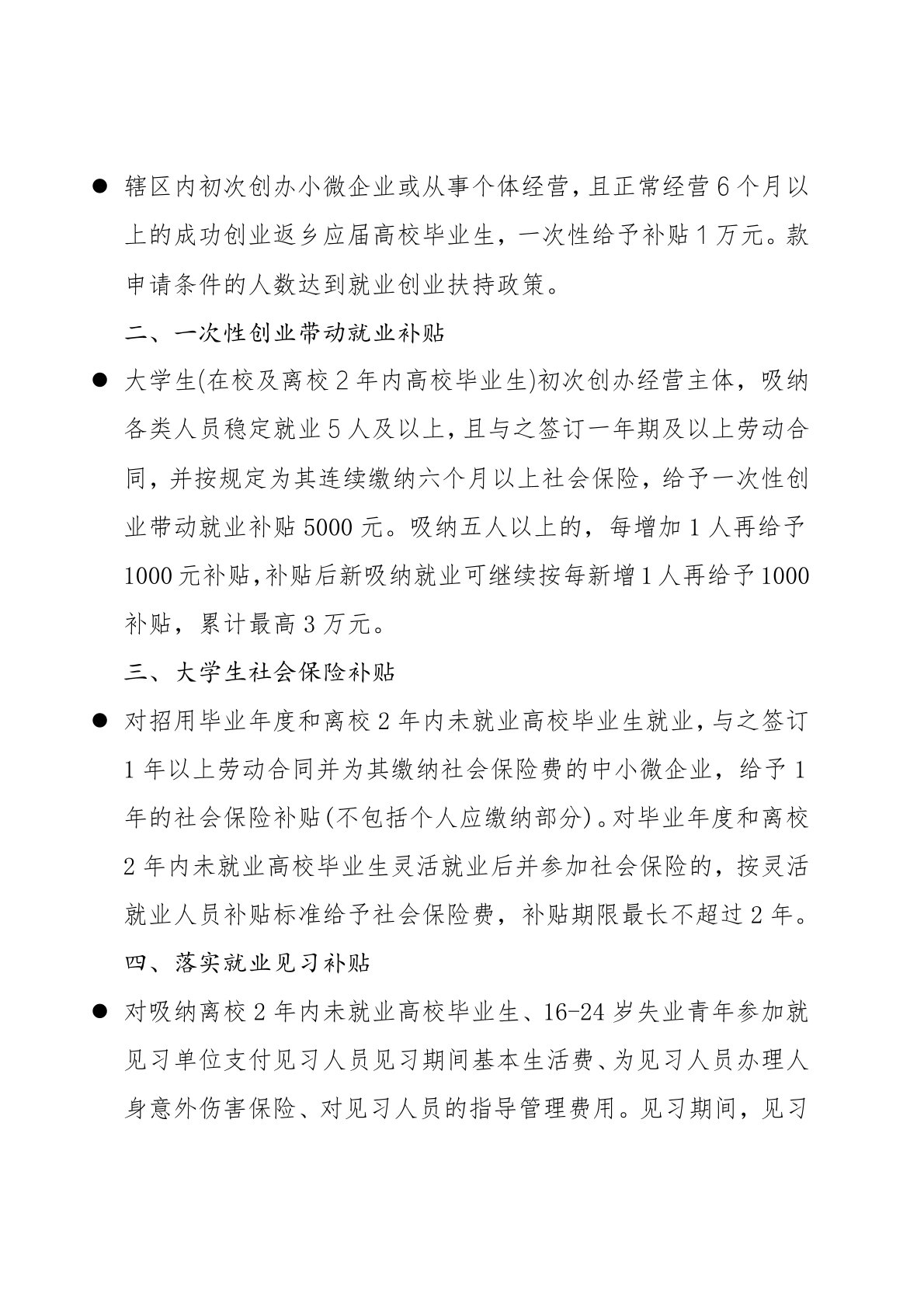 ● 辖区内初次创办小微企业或从事个体经营，且正常经营6个月以上的成功创业返乡应届高校毕业生，一次性给予补贴1万元。款申请条件的人数达到就业创业扶持政策。

二、一次性创业带动就业补贴

● 大学生(在校及离校2年内高校毕业生)初次创办经营主体，吸纳各类人员稳定就业5人及以上，且与之签订一年期及以上劳动合同，并按规定为其连续缴纳六个月以上社会保险，给予一次性创业带动就业补贴5000元。吸纳五人以上的，每增加1人再给予1000元补贴，补贴后新吸纳就业可继续按每新增1人再给予1000补贴，累计最高3万元。

三、大学生社会保险补贴

● 对招用毕业年度和离校2年内未就业高校毕业生就业，与之签订1年以上劳动合同并为其缴纳社会保险费的中小微企业，给予1年的社会保险补贴(不包括个人应缴纳部分)。对毕业年度和离校2年内未就业高校毕业生灵活就业后并参加社会保险的，按灵活就业人员补贴标准给予社会保险费，补贴期限最长不超过2年。

四、落实就业见习补贴

● 对吸纳离校2年内未就业高校毕业生、16-24岁失业青年参加就见习单位支付见习人员见习期间基本生活费、为见习人员办理人身意外伤害保险、对见习人员的指导管理费用。见习期间，见习